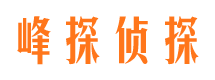 峰探侦探